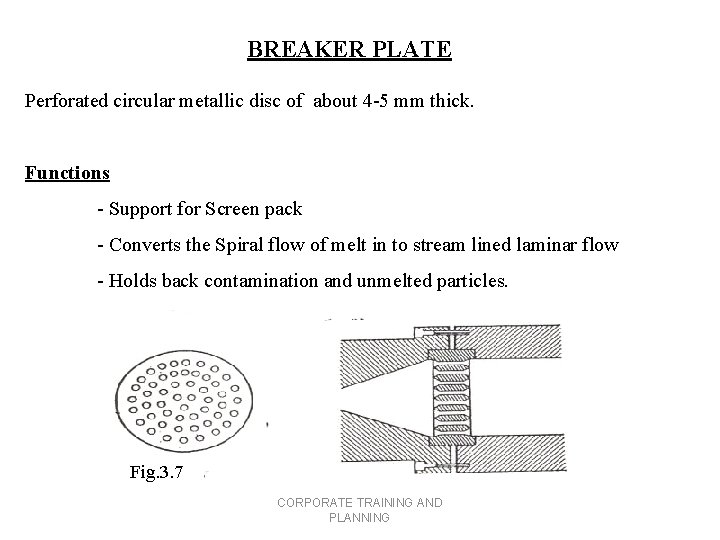 BREAKER PLATE

Perforated circular metallic disc of about 4-5 mm thick.

Functions

- Support for Screen pack
- Converts the Spiral flow of melt in to stream lined laminar flow
- Holds back contamination and unmelted particles.

Fig.3.7

CORPORATE TRAINING AND PLANNING